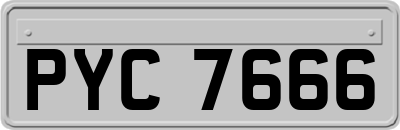 PYC 7666